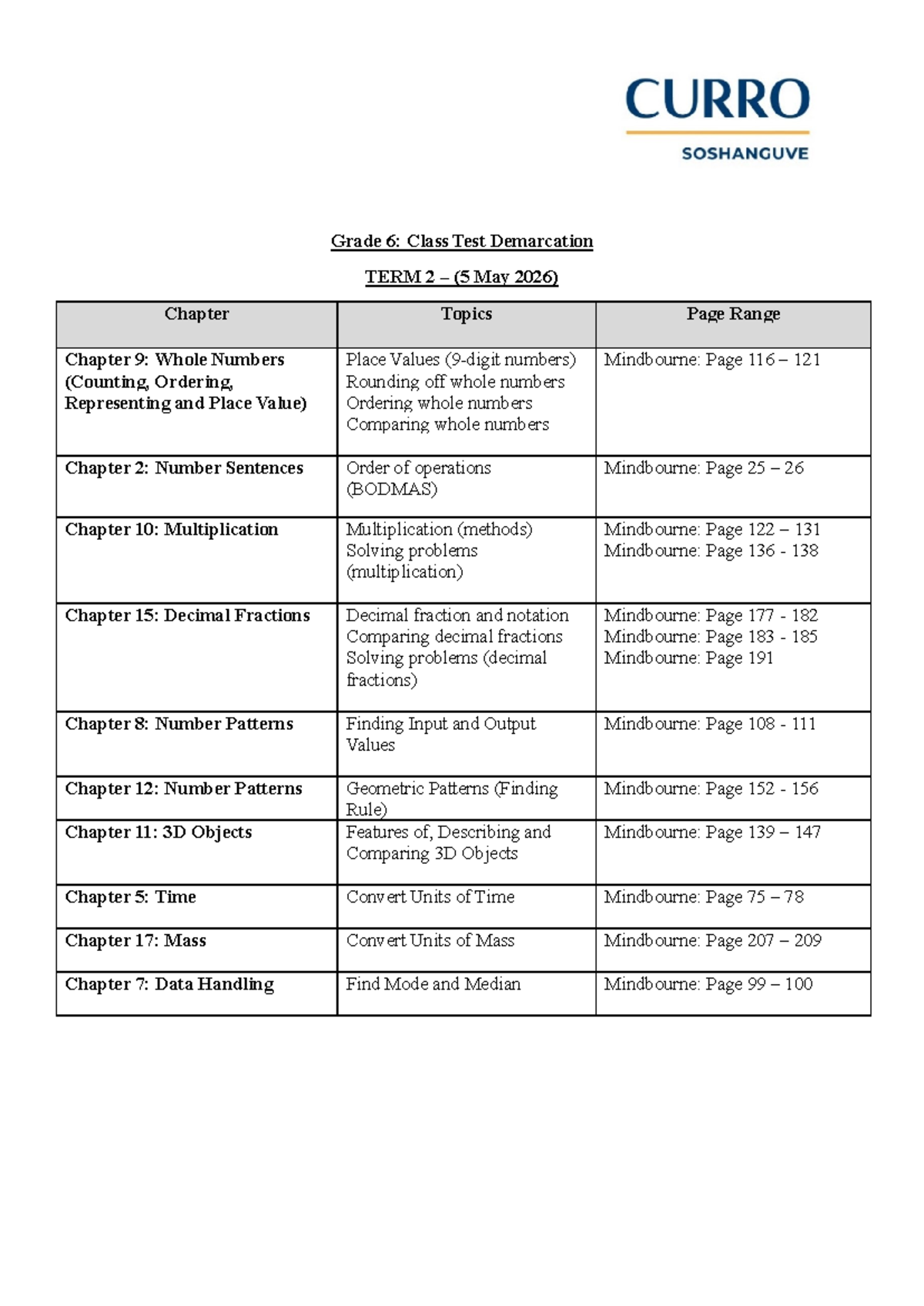 CURRO
SOSHANGUVE

Grade 6: Class Test Demarcation

TERM 2 – (5 May 2026)

| Chapter | Topics | Page Range |
|---|---|---|
| Chapter 9: Whole Numbers (Counting, Ordering, Representing and Place Value) | Place Values (9-digit numbers) Rounding off whole numbers Ordering whole numbers Comparing whole numbers | Mindbourne: Page 116 – 121 |
| Chapter 2: Number Sentences | Order of operations (BODMAS) | Mindbourne: Page 25 – 26 |
| Chapter 10: Multiplication | Multiplication (methods) Solving problems (multiplication) | Mindbourne: Page 122 – 131 Mindbourne: Page 136 - 138 |
| Chapter 15: Decimal Fractions | Decimal fraction and notation Comparing decimal fractions Solving problems (decimal fractions) | Mindbourne: Page 177 - 182 Mindbourne: Page 183 - 185 Mindbourne: Page 191 |
| Chapter 8: Number Patterns | Finding Input and Output Values | Mindbourne: Page 108 - 111 |
| Chapter 12: Number Patterns | Geometric Patterns (Finding Rule) | Mindbourne: Page 152 - 156 |
| Chapter 11: 3D Objects | Features of, Describing and Comparing 3D Objects | Mindbourne: Page 139 – 147 |
| Chapter 5: Time | Convert Units of Time | Mindbourne: Page 75 – 78 |
| Chapter 17: Mass | Convert Units of Mass | Mindbourne: Page 207 – 209 |
| Chapter 7: Data Handling | Find Mode and Median | Mindbourne: Page 99 – 100 |